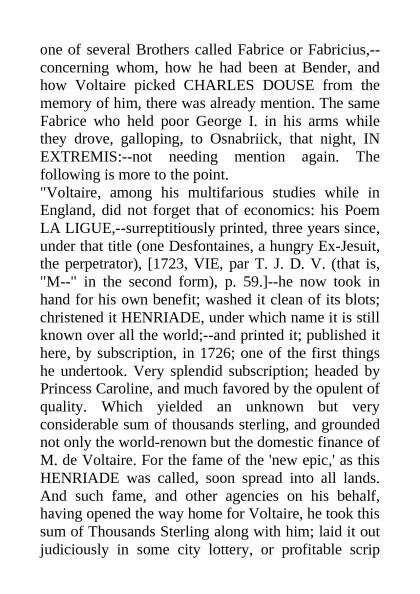 one of several Brothers called Fabrice or Fabricius,--concerning whom, how he had been at Bender, and how Voltaire picked CHARLES DOUSE from the memory of him, there was already mention. The same Fabrice who held poor George I. in his arms while they drove, galloping, to Osnabriick, that night, IN EXTREMIS:--not needing mention again. The following is more to the point.
"Voltaire, among his multifarious studies while in England, did not forget that of economics: his Poem LA LIGUE,--surreptitiously printed, three years since, under that title (one Desfontaines, a hungry Ex-Jesuit, the perpetrator), [1723, VIE, par T. J. D. V. (that is, "M--" in the second form), p. 59.]--he now took in hand for his own benefit; washed it clean of its blots; christened it HENRIADE, under which name it is still known over all the world;--and printed it; published it here, by subscription, in 1726; one of the first things he undertook. Very splendid subscription; headed by Princess Caroline, and much favored by the opulent of quality. Which yielded an unknown but very considerable sum of thousands sterling, and grounded not only the world-renown but the domestic finance of M. de Voltaire. For the fame of the 'new epic,' as this HENRIADE was called, soon spread into all lands. And such fame, and other agencies on his behalf, having opened the way home for Voltaire, he took this sum of Thousands Sterling along with him; laid it out judiciously in some city lottery, or profitable scrip